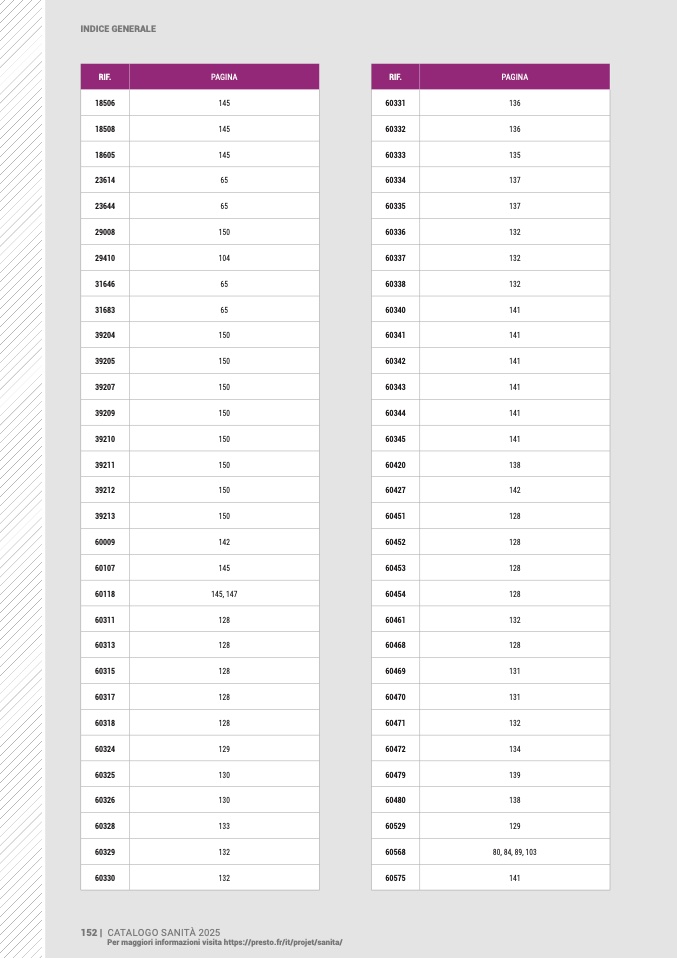 INDICE GENERALE

| RIF. | PAGINA |
|---|---|
| 18506 | 145 |
| 18508 | 145 |
| 18605 | 145 |
| 23614 | 65 |
| 23644 | 65 |
| 29008 | 150 |
| 29410 | 104 |
| 31646 | 65 |
| 31683 | 65 |
| 39204 | 150 |
| 39205 | 150 |
| 39207 | 150 |
| 39209 | 150 |
| 39210 | 150 |
| 39211 | 150 |
| 39212 | 150 |
| 39213 | 150 |
| 60009 | 142 |
| 60107 | 145 |
| 60118 | 145, 147 |
| 60311 | 128 |
| 60313 | 128 |
| 60315 | 128 |
| 60317 | 128 |
| 60318 | 128 |
| 60324 | 129 |
| 60325 | 130 |
| 60326 | 130 |
| 60328 | 133 |
| 60329 | 132 |
| 60330 | 132 |

| RIF. | PAGINA |
|---|---|
| 60331 | 136 |
| 60332 | 136 |
| 60333 | 135 |
| 60334 | 137 |
| 60335 | 137 |
| 60336 | 132 |
| 60337 | 132 |
| 60338 | 132 |
| 60340 | 141 |
| 60341 | 141 |
| 60342 | 141 |
| 60343 | 141 |
| 60344 | 141 |
| 60345 | 141 |
| 60420 | 138 |
| 60427 | 142 |
| 60451 | 128 |
| 60452 | 128 |
| 60453 | 128 |
| 60454 | 128 |
| 60461 | 132 |
| 60468 | 128 |
| 60469 | 131 |
| 60470 | 131 |
| 60471 | 132 |
| 60472 | 134 |
| 60479 | 139 |
| 60480 | 138 |
| 60529 | 129 |
| 60568 | 80, 84, 89, 103 |
| 60575 | 141 |

152 | CATALOGO SANITÀ 2025
Per maggiori informazioni visita https://presto.fr/it/projet/sanita/